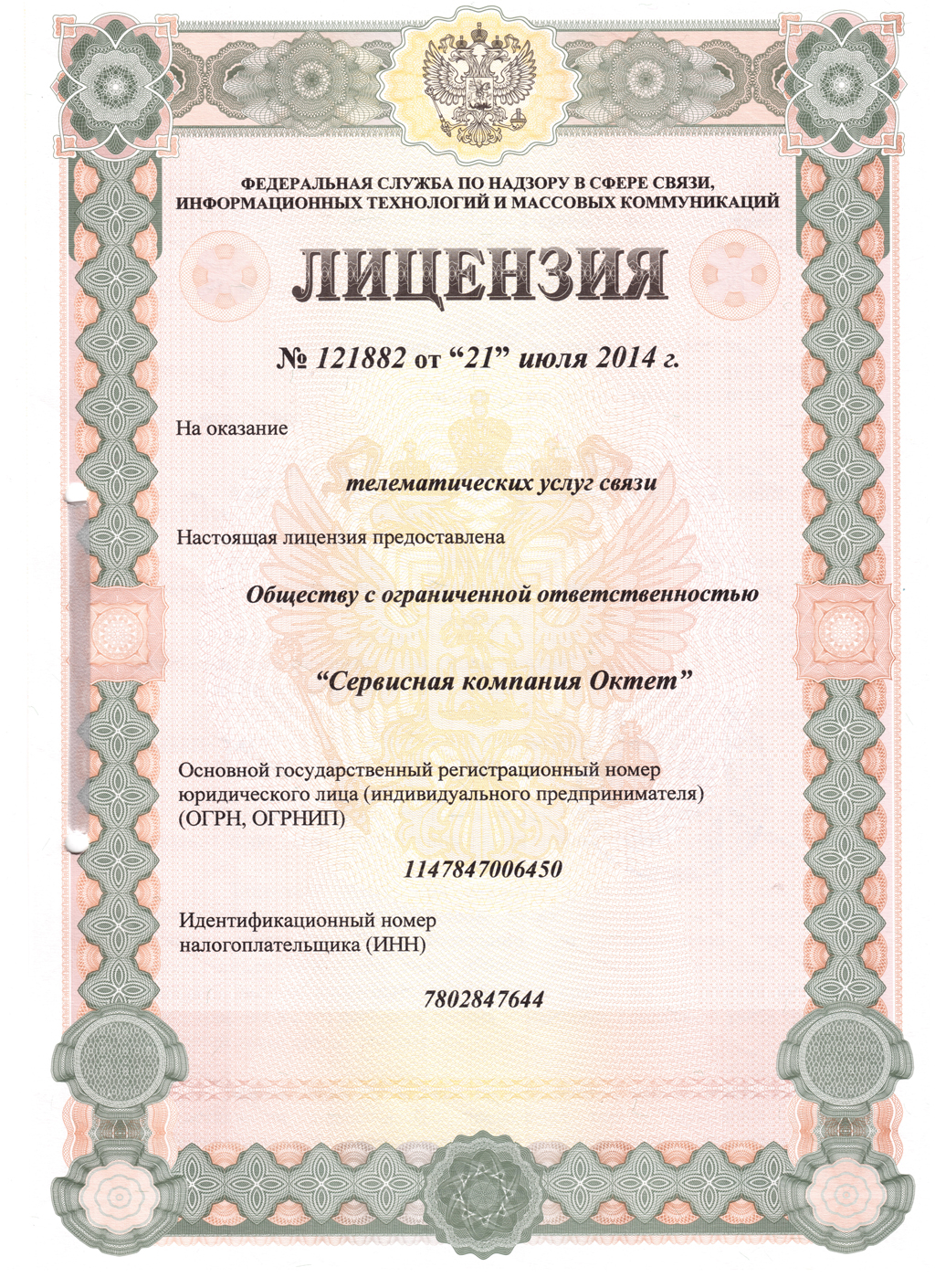 ФЕДЕРАЛЬНАЯ СЛУЖБА ПО НАДЗОРУ В СФЕРЕ СВЯЗИ, ИНФОРМАЦИОННЫХ ТЕХНОЛОГИЙ И МАССОВЫХ КОММУНИКАЦИЙ

ЛИЦЕНЗИЯ

№ 121882 от “21” июля 2014 г.

На оказание

телематических услуг связи

Настоящая лицензия предоставлена

Обществу с ограниченной ответственностью

“Сервисная компания Октет”

Основной государственный регистрационный номер юридического лица (индивидуального предпринимателя) (ОГРН, ОГРНИП)

1147847006450

Идентификационный номер налогоплательщика (ИНН)

7802847644